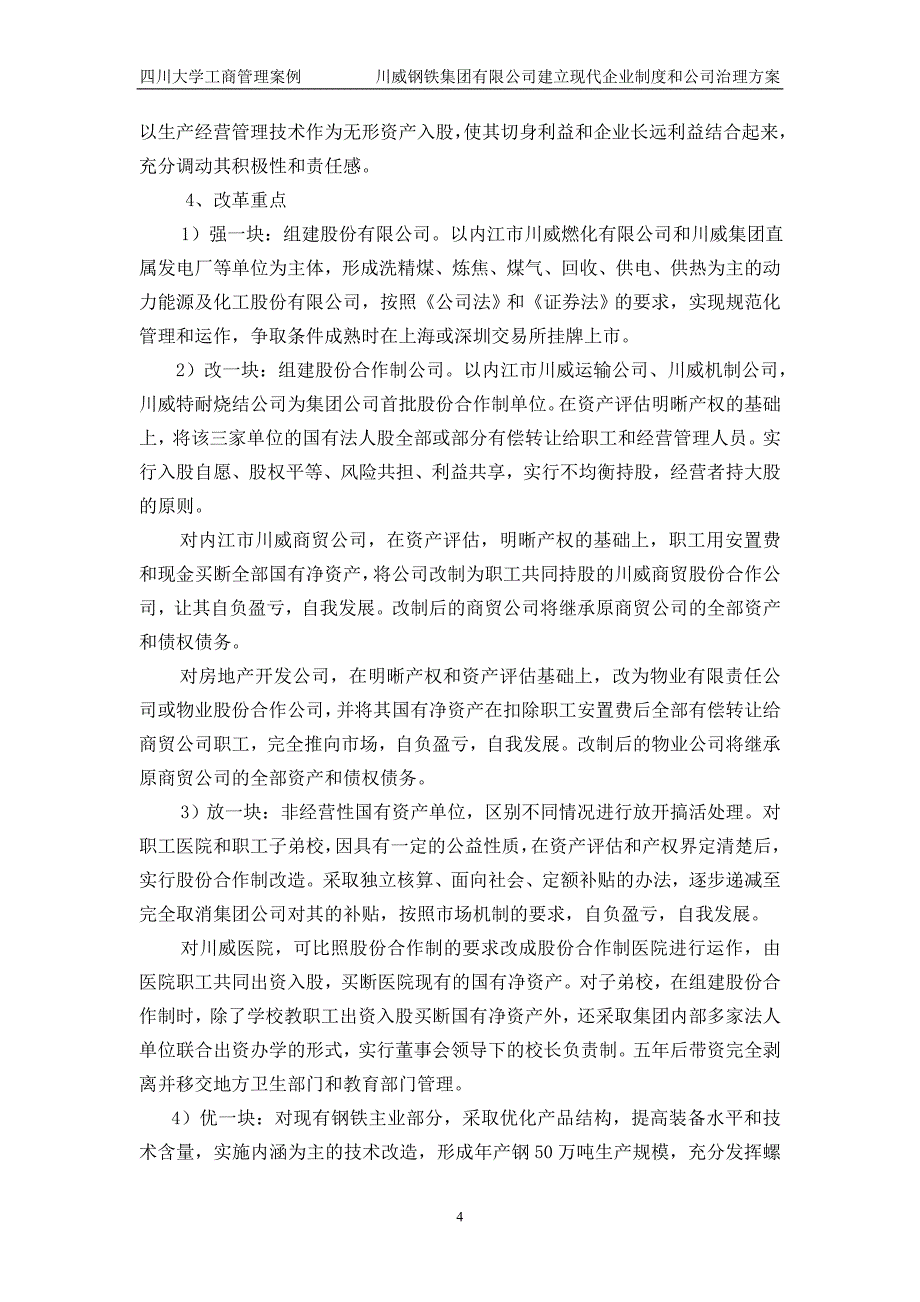 四川大学工商管理案例　　川威钢铁集团有限公司建立现代企业制度和公司治理方案

以生产经营管理技术作为无形资产入股，使其切身利益和企业长远利益结合起来，充分调动其积极性和责任感。

4、改革重点

1）强一块：组建股份有限公司。以内江市川威燃化有限公司和川威集团直属发电厂等单位为主体，形成洗精煤、炼焦、煤气、回收、供电、供热为主的动力能源及化工股份有限公司，按照《公司法》和《证券法》的要求，实现规范化管理和运作，争取条件成熟时在上海或深圳交易所挂牌上市。

2）改一块：组建股份合作制公司。以内江市川威运输公司、川威机制公司，川威特耐烧结公司为集团公司首批股份合作制单位。在资产评估明晰产权的基础上，将该三家单位的国有法人股全部或部分有偿转让给职工和经营管理人员。实行入股自愿、股权平等、风险共担、利益共享，实行不均衡持股，经营者持大股的原则。

对内江市川威商贸公司，在资产评估，明晰产权的基础上，职工用安置费和现金买断全部国有净资产，将公司改制为职工共同持股的川威商贸股份合作公司，让其自负盈亏，自我发展。改制后的商贸公司将继承原商贸公司的全部资产和债权债务。

对房地产开发公司，在明晰产权和资产评估基础上，改为物业有限责任公司或物业股份合作公司，并将其国有净资产在扣除职工安置费后全部有偿转让给商贸公司职工，完全推向市场，自负盈亏，自我发展。改制后的物业公司将继承原商贸公司的全部资产和债权债务。

3）放一块：非经营性国有资产单位，区别不同情况进行放开搞活处理。对职工医院和职工子弟校，因具有一定的公益性质，在资产评估和产权界定清楚后，实行股份合作制改造。采取独立核算、面向社会、定额补贴的办法，逐步递减至完全取消集团公司对其的补贴，按照市场机制的要求，自负盈亏，自我发展。

对川威医院，可比照股份合作制的要求改成股份合作制医院进行运作，由医院职工共同出资入股，买断医院现有的国有净资产。对子弟校，在组建股份合作制时，除了学校教职工出资入股买断国有净资产外，还采取集团内部多家法人单位联合出资办学的形式，实行董事会领导下的校长负责制。五年后带资完全剥离并移交地方卫生部门和教育部门管理。

4）优一块：对现有钢铁主业部分，采取优化产品结构，提高装备水平和技术含量，实施内涵为主的技术改造，形成年产钢50万吨生产规模，充分发挥螺

4